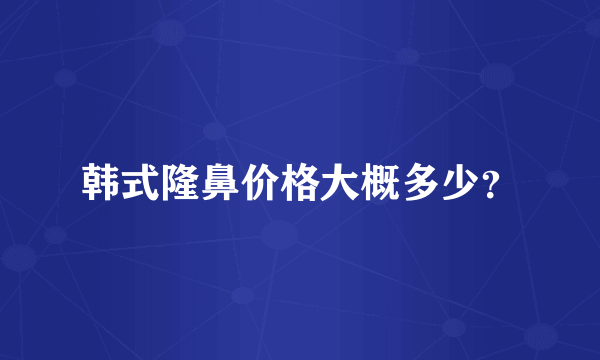 韩式隆鼻价格大概多少？